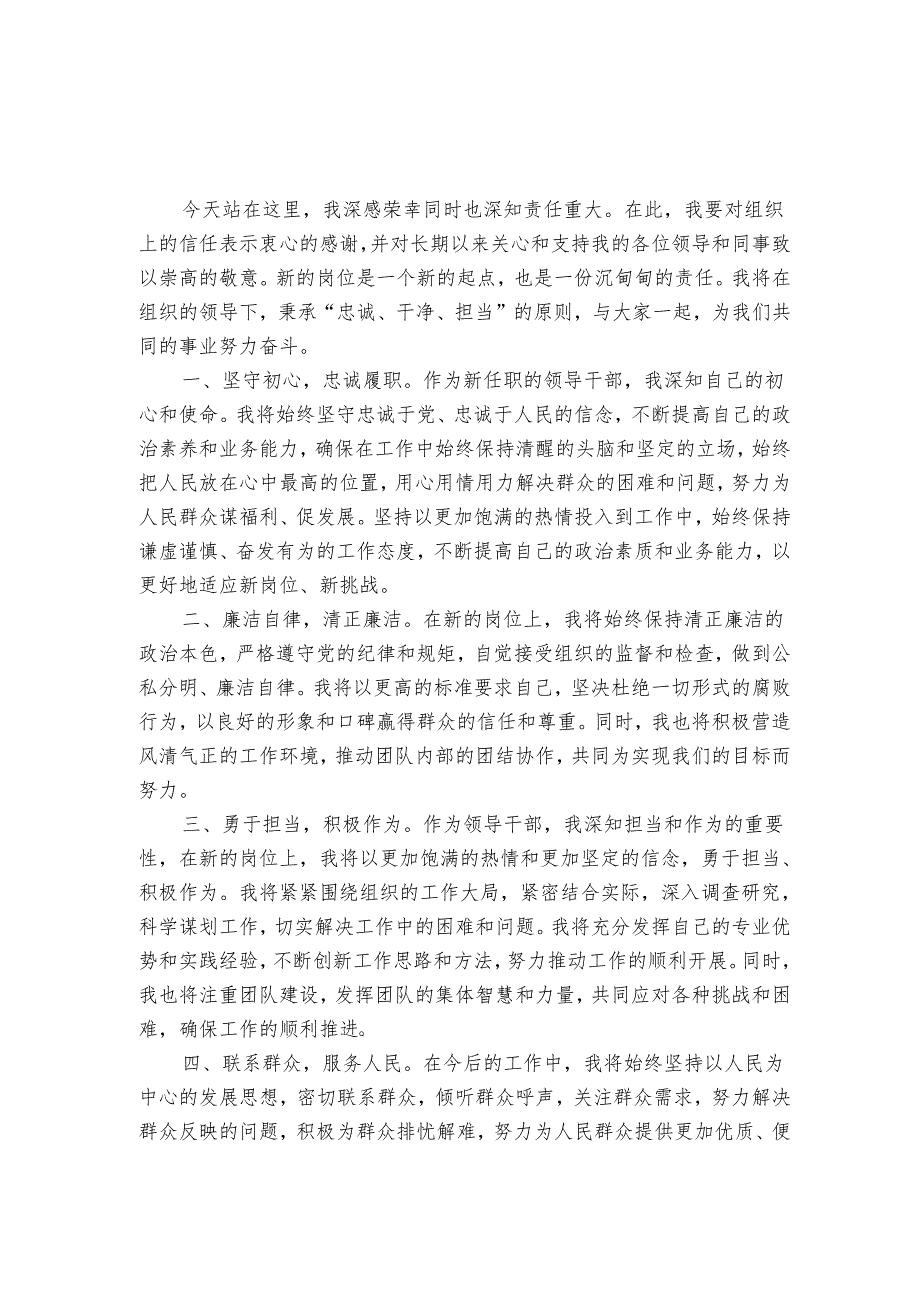 今天站在这里，我深感荣幸同时也深知责任重大。在此，我要对组织上的信任表示衷心的感谢，并对长期以来关心和支持我的各位领导和同事致以崇高的敬意。新的岗位是一个新的起点，也是一份沉甸甸的责任。我将在组织的领导下，秉承“忠诚、干净、担当”的原则，与大家一起，为我们共同的事业努力奋斗。

一、坚守初心，忠诚履职。作为新任职的领导干部，我深知自己的初心和使命。我将始终坚守忠诚于党、忠诚于人民的信念，不断提高自己的政治素养和业务能力，确保在工作中始终保持清醒的头脑和坚定的立场，始终把人民放在心中最高的位置，用心用情用力解决群众的困难和问题，努力为人民群众谋福利、促发展。坚持以更加饱满的热情投入到工作中，始终保持谦虚谨慎、奋发有为的工作态度，不断提高自己的政治素质和业务能力，以更好地适应新岗位、新挑战。

二、廉洁自律，清正廉洁。在新的岗位上，我将始终保持清正廉洁的政治本色，严格遵守党的纪律和规矩，自觉接受组织的监督和检查，做到公私分明、廉洁自律。我将以更高的标准要求自己，坚决杜绝一切形式的腐败行为，以良好的形象和口碑赢得群众的信任和尊重。同时，我也将积极营造风清气正的工作环境，推动团队内部的团结协作，共同为实现我们的目标而努力。

三、勇于担当，积极作为。作为领导干部，我深知担当和作为的重要性，在新的岗位上，我将以更加饱满的热情和更加坚定的信念，勇于担当、积极作为。我将紧紧围绕组织的工作大局，紧密结合实际，深入调查研究，科学谋划工作，切实解决工作中的困难和问题。我将充分发挥自己的专业优势和实践经验，不断创新工作思路和方法，努力推动工作的顺利开展。同时，我也将注重团队建设，发挥团队的集体智慧和力量，共同应对各种挑战和困难，确保工作的顺利推进。

四、联系群众，服务人民。在今后的工作中，我将始终坚持以人民为中心的发展思想，密切联系群众，倾听群众呼声，关注群众需求，努力解决群众反映的问题，积极为群众排忧解难，努力为人民群众提供更加优质、便